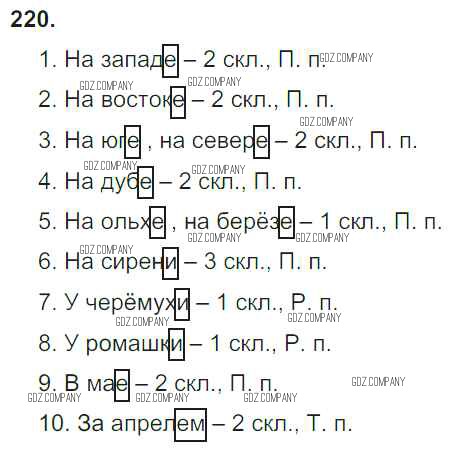 220.

1. На западе – 2 скл., П. п.

2. На востоке – 2 скл., П. п.

3. На юге , на севере – 2 скл., П. п.

4. На дубе – 2 скл., П. п.

5. На ольхе , на берёзе – 1 скл., П. п.

6. На сирени – 3 скл., П. п.

7. У черёмухи – 1 скл., Р. п.

8. У ромашки – 1 скл., Р. п.

9. В мае – 2 скл., П. п.

10. За апрелем – 2 скл., Т. п.

GDZ.COMPANY